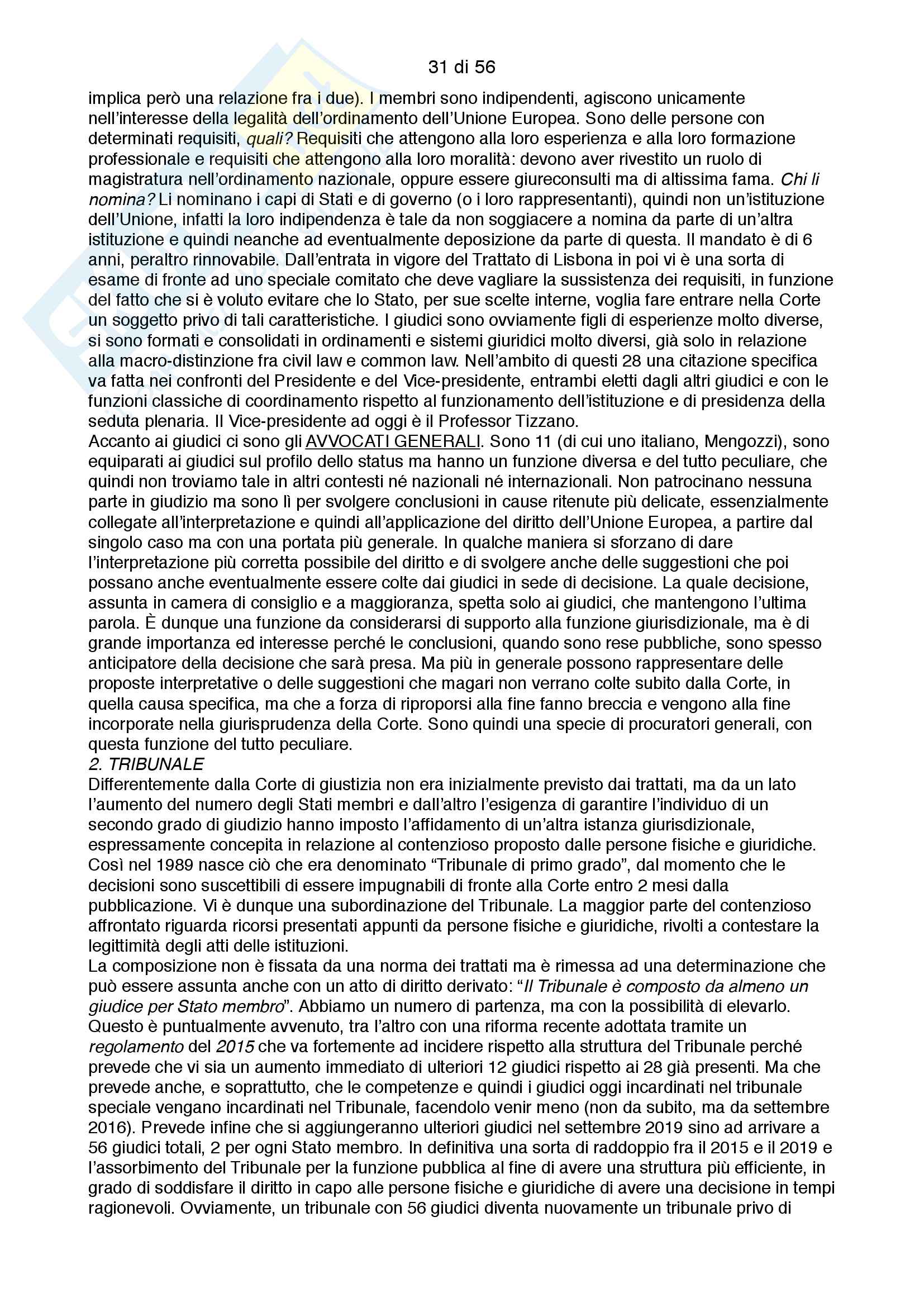 31 di 56

implica però una relazione fra i due). I membri sono indipendenti, agiscono unicamente nell'interesse della legalità dell'ordinamento dell'Unione Europea. Sono delle persone con determinati requisiti, quali? Requisiti che attengono alla loro esperienza e alla loro formazione professionale e requisiti che attengono alla loro moralità: devono aver rivestito un ruolo di magistratura nell'ordinamento nazionale, oppure essere giureconsulti ma di altissima fama. Chi li nomina? Li nominano i capi di Stati e di governo (o i loro rappresentanti), quindi non un'istituzione dell'Unione, infatti la loro indipendenza è tale da non soggiacere a nomina da parte di un'altra istituzione e quindi neanche ad eventualmente deposizione da parte di questa. Il mandato è di 6 anni, peraltro rinnovabile. Dall'entrata in vigore del Trattato di Lisbona in poi vi è una sorta di esame di fronte ad uno speciale comitato che deve vagliare la sussistenza dei requisiti, in funzione del fatto che si è voluto evitare che lo Stato, per sue scelte interne, voglia fare entrare nella Corte un soggetto privo di tali caratteristiche. I giudici sono ovviamente figli di esperienze molto diverse, si sono formati e consolidati in ordinamenti e sistemi giuridici molto diversi, già solo in relazione alla macro-distinzione fra civil law e common law. Nell'ambito di questi 28 una citazione specifica va fatta nei confronti del Presidente e del Vice-presidente, entrambi eletti dagli altri giudici e con le funzioni classiche di coordinamento rispetto al funzionamento dell'istituzione e di presidenza della seduta plenaria. Il Vice-presidente ad oggi è il Professor Tizzano.
Accanto ai giudici ci sono gli AVVOCATI GENERALI. Sono 11 (di cui uno italiano, Mengozzi), sono equiparati ai giudici sul profilo dello status ma hanno un funzione diversa e del tutto peculiare, che quindi non troviamo tale in altri contesti né nazionali né internazionali. Non patrocinano nessuna parte in giudizio ma sono lì per svolgere conclusioni in cause ritenute più delicate, essenzialmente collegate all'interpretazione e quindi all'applicazione del diritto dell'Unione Europea, a partire dal singolo caso ma con una portata più generale. In qualche maniera si sforzano di dare l'interpretazione più corretta possibile del diritto e di svolgere anche delle suggestioni che poi possano anche eventualmente essere colte dai giudici in sede di decisione. La quale decisione, assunta in camera di consiglio e a maggioranza, spetta solo ai giudici, che mantengono l'ultima parola. È dunque una funzione da considerarsi di supporto alla funzione giurisdizionale, ma è di grande importanza ed interesse perché le conclusioni, quando sono rese pubbliche, sono spesso anticipatore della decisione che sarà presa. Ma più in generale possono rappresentare delle proposte interpretative o delle suggestioni che magari non verrano colte subito dalla Corte, in quella causa specifica, ma che a forza di riproporsi alla fine fanno breccia e vengono alla fine incorporate nella giurisprudenza della Corte. Sono quindi una specie di procuratori generali, con questa funzione del tutto peculiare.
2. TRIBUNALE
Differentemente dalla Corte di giustizia non era inizialmente previsto dai trattati, ma da un lato l'aumento del numero degli Stati membri e dall'altro l'esigenza di garantire l'individuo di un secondo grado di giudizio hanno imposto l'affidamento di un'altra istanza giurisdizionale, espressamente concepita in relazione al contenzioso proposto dalle persone fisiche e giuridiche. Così nel 1989 nasce ciò che era denominato "Tribunale di primo grado", dal momento che le decisioni sono suscettibili di essere impugnabili di fronte alla Corte entro 2 mesi dalla pubblicazione. Vi è dunque una subordinazione del Tribunale. La maggior parte del contenzioso affrontato riguarda ricorsi presentati appunti da persone fisiche e giuridiche, rivolti a contestare la legittimità degli atti delle istituzioni.
La composizione non è fissata da una norma dei trattati ma è rimessa ad una determinazione che può essere assunta anche con un atto di diritto derivato: "Il Tribunale è composto da almeno un giudice per Stato membro". Abbiamo un numero di partenza, ma con la possibilità di elevarlo. Questo è puntualmente avvenuto, tra l'altro con una riforma recente adottata tramite un regolamento del 2015 che va fortemente ad incidere rispetto alla struttura del Tribunale perché prevede che vi sia un aumento immediato di ulteriori 12 giudici rispetto ai 28 già presenti. Ma che prevede anche, e soprattutto, che le competenze e quindi i giudici oggi incardinati nel tribunale speciale vengano incardinati nel Tribunale, facendolo venir meno (non da subito, ma da settembre 2016). Prevede infine che si aggiungeranno ulteriori giudici nel settembre 2019 sino ad arrivare a 56 giudici totali, 2 per ogni Stato membro. In definitiva una sorta di raddoppio fra il 2015 e il 2019 e l'assorbimento del Tribunale per la funzione pubblica al fine di avere una struttura più efficiente, in grado di soddisfare il diritto in capo alle persone fisiche e giuridiche di avere una decisione in tempi ragionevoli. Ovviamente, un tribunale con 56 giudici diventa nuovamente un tribunale privo di